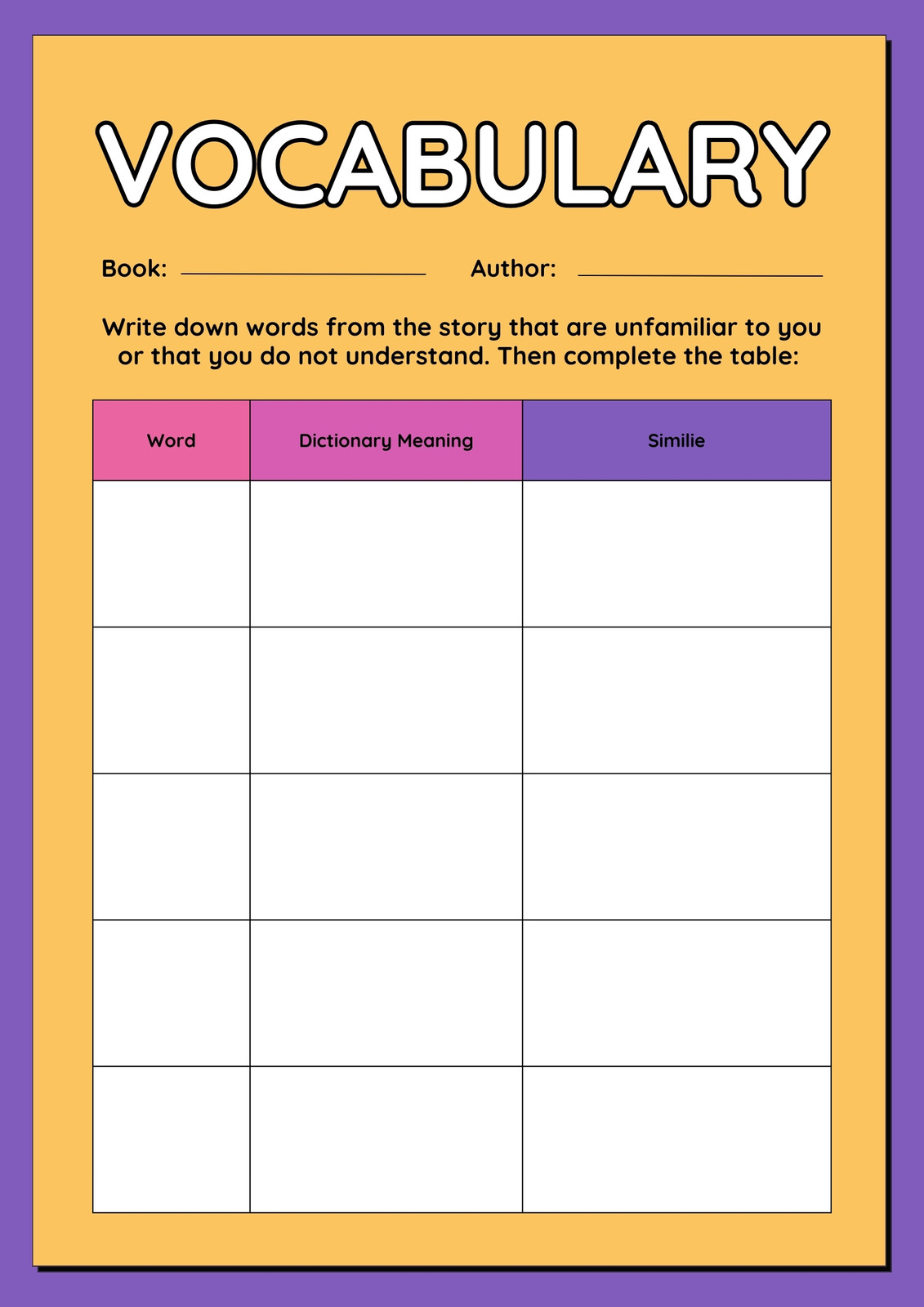 VOCABULARY

Book: ____ Author: ____

Write down words from the story that are unfamiliar to you or that you do not understand. Then complete the table:

| Word | Dictionary Meaning | Similie |
|---|---|---|
| | | |
| | | |
| | | |
| | | |
| | | |